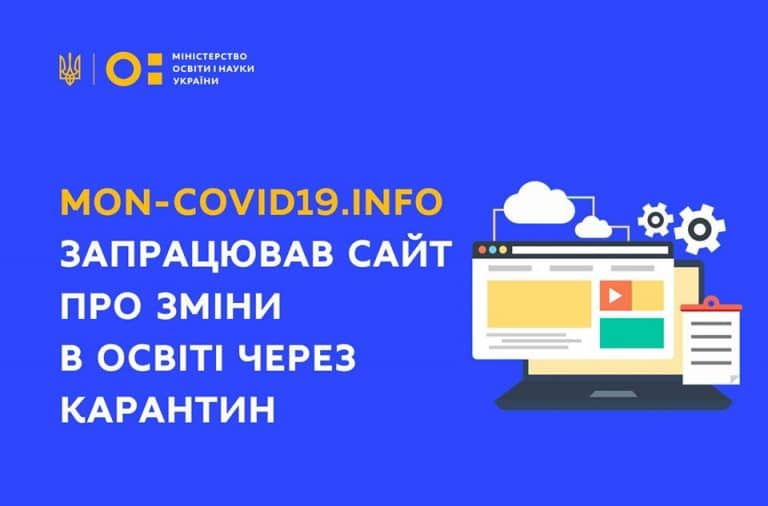 МІНІСТЕРСТВО ОСВІТИ І НАУКИ УКРАЇНИ

MON-COVID19.INFO
ЗАПРАЦЮВАВ САЙТ ПРО ЗМІНИ В ОСВІТІ ЧЕРЕЗ КАРАНТИН